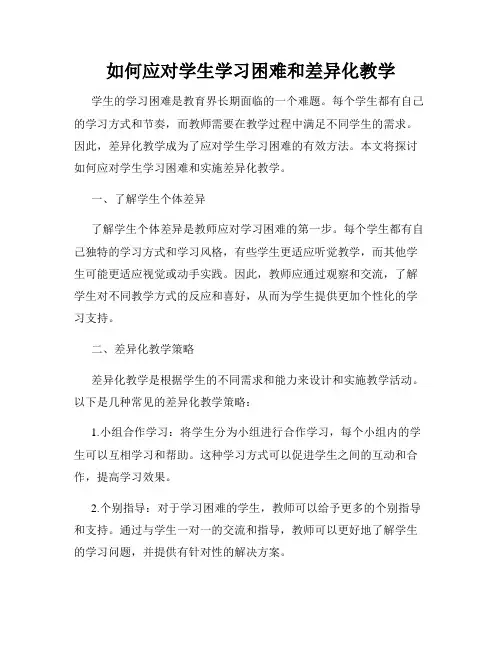 如何应对学生学习困难和差异化教学

学生的学习困难是教育界长期面临的一个难题。每个学生都有自己的学习方式和节奏，而教师需要在教学过程中满足不同学生的需求。因此，差异化教学成为了应对学生学习困难的有效方法。本文将探讨如何应对学生学习困难和实施差异化教学。

一、了解学生个体差异

了解学生个体差异是教师应对学习困难的第一步。每个学生都有自己独特的学习方式和学习风格，有些学生更适应听觉教学，而其他学生可能更适应视觉或动手实践。因此，教师应通过观察和交流，了解学生对不同教学方式的反应和喜好，从而为学生提供更加个性化的学习支持。

二、差异化教学策略

差异化教学是根据学生的不同需求和能力来设计和实施教学活动。以下是几种常见的差异化教学策略：

1.小组合作学习：将学生分为小组进行合作学习，每个小组内的学生可以互相学习和帮助。这种学习方式可以促进学生之间的互动和合作，提高学习效果。

2.个别指导：对于学习困难的学生，教师可以给予更多的个别指导和支持。通过与学生一对一的交流和指导，教师可以更好地了解学生的学习问题，并提供有针对性的解决方案。